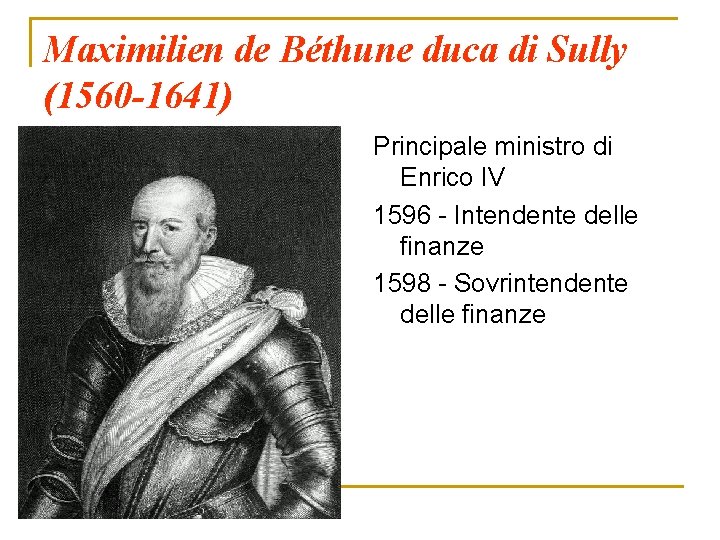 Maximilien de Béthune duca di Sully (1560-1641)

Principale ministro di Enrico IV

1596 - Intendente delle finanze

1598 - Sovrintendente delle finanze